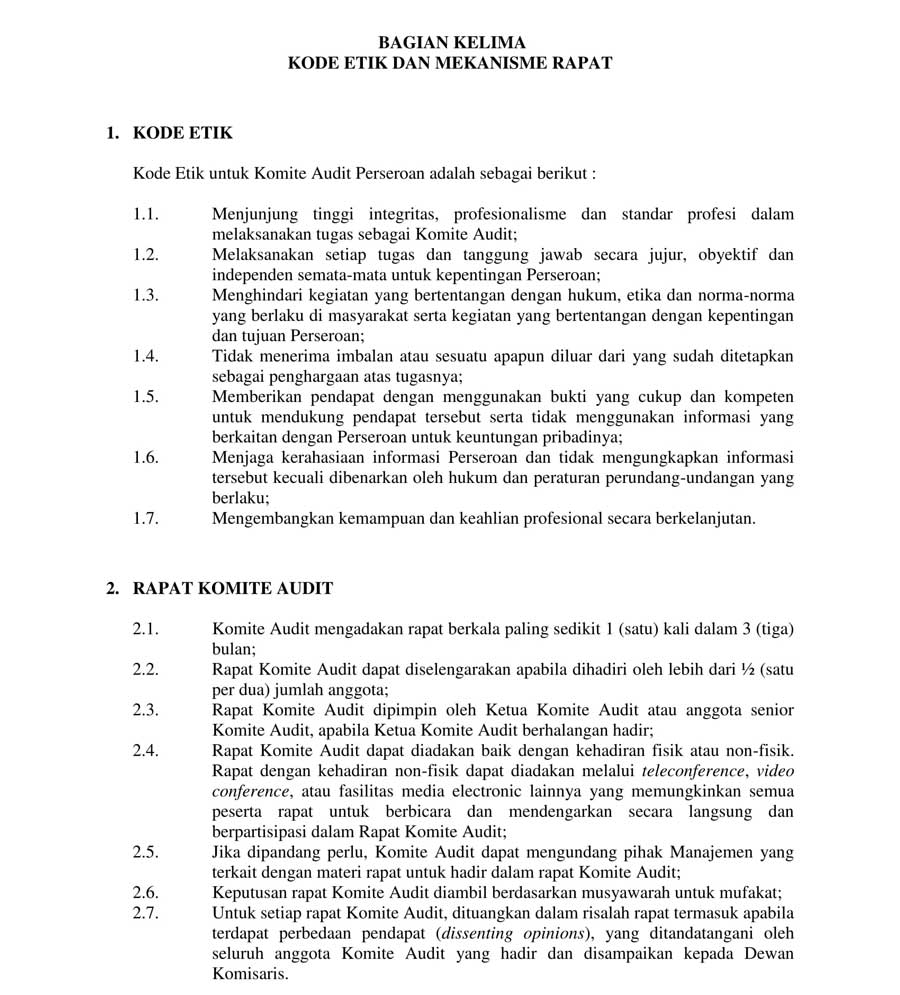 BAGIAN KELIMA
KODE ETIK DAN MEKANISME RAPAT

1. KODE ETIK

Kode Etik untuk Komite Audit Perseroan adalah sebagai berikut :

1.1. Menjunjung tinggi integritas, profesionalisme dan standar profesi dalam melaksanakan tugas sebagai Komite Audit;
1.2. Melaksanakan setiap tugas dan tanggung jawab secara jujur, obyektif dan independen semata-mata untuk kepentingan Perseroan;
1.3. Menghindari kegiatan yang bertentangan dengan hukum, etika dan norma-norma yang berlaku di masyarakat serta kegiatan yang bertentangan dengan kepentingan dan tujuan Perseroan;
1.4. Tidak menerima imbalan atau sesuatu apapun diluar dari yang sudah ditetapkan sebagai penghargaan atas tugasnya;
1.5. Memberikan pendapat dengan menggunakan bukti yang cukup dan kompeten untuk mendukung pendapat tersebut serta tidak menggunakan informasi yang berkaitan dengan Perseroan untuk keuntungan pribadinya;
1.6. Menjaga kerahasiaan informasi Perseroan dan tidak mengungkapkan informasi tersebut kecuali dibenarkan oleh hukum dan peraturan perundang-undangan yang berlaku;
1.7. Mengembangkan kemampuan dan keahlian profesional secara berkelanjutan.

2. RAPAT KOMITE AUDIT

2.1. Komite Audit mengadakan rapat berkala paling sedikit 1 (satu) kali dalam 3 (tiga) bulan;
2.2. Rapat Komite Audit dapat diselengarakan apabila dihadiri oleh lebih dari ½ (satu per dua) jumlah anggota;
2.3. Rapat Komite Audit dipimpin oleh Ketua Komite Audit atau anggota senior Komite Audit, apabila Ketua Komite Audit berhalangan hadir;
2.4. Rapat Komite Audit dapat diadakan baik dengan kehadiran fisik atau non-fisik. Rapat dengan kehadiran non-fisik dapat diadakan melalui teleconference, video conference, atau fasilitas media electronic lainnya yang memungkinkan semua peserta rapat untuk berbicara dan mendengarkan secara langsung dan berpartisipasi dalam Rapat Komite Audit;
2.5. Jika dipandang perlu, Komite Audit dapat mengundang pihak Manajemen yang terkait dengan materi rapat untuk hadir dalam rapat Komite Audit;
2.6. Keputusan rapat Komite Audit diambil berdasarkan musyawarah untuk mufakat;
2.7. Untuk setiap rapat Komite Audit, dituangkan dalam risalah rapat termasuk apabila terdapat perbedaan pendapat (dissenting opinions), yang ditandatangani oleh seluruh anggota Komite Audit yang hadir dan disampaikan kepada Dewan Komisaris.